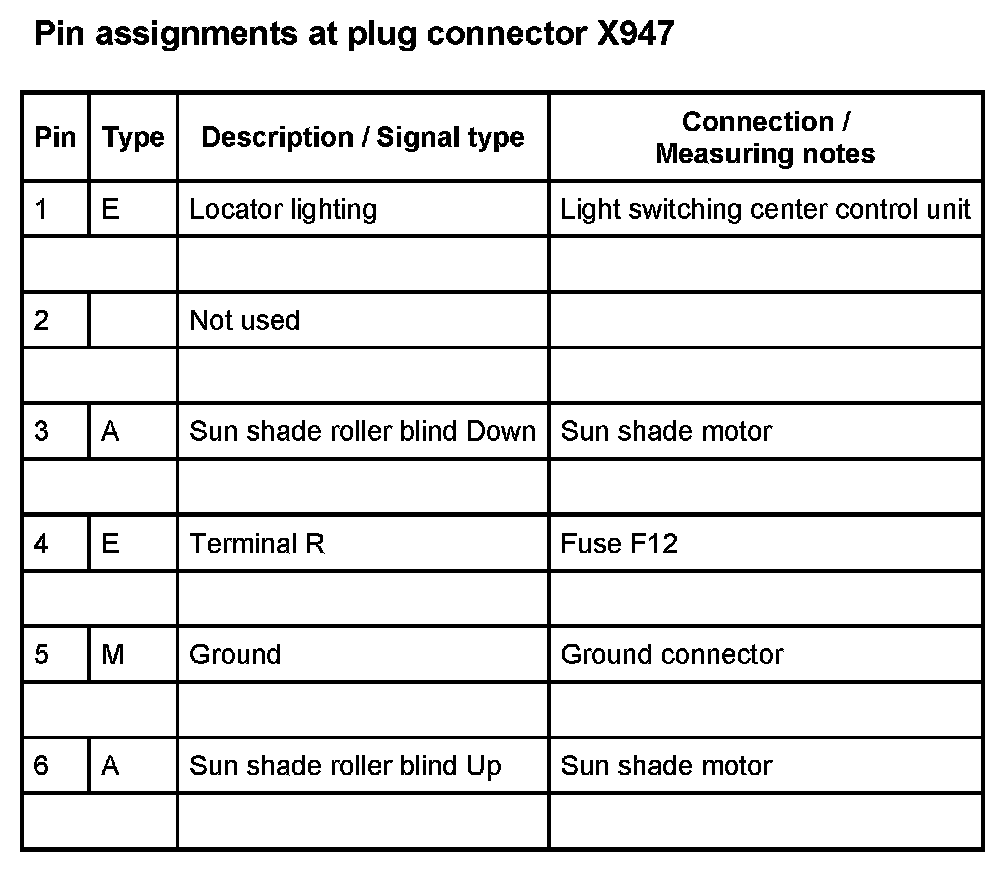 Pin assignments at plug connector X947

| Pin | Type | Description / Signal type | Connection / Measuring notes |
|---|---|---|---|
| 1 | E | Locator lighting | Light switching center control unit |
| | | | |
| 2 | | Not used | |
| | | | |
| 3 | A | Sun shade roller blind Down | Sun shade motor |
| | | | |
| 4 | E | Terminal R | Fuse F12 |
| | | | |
| 5 | M | Ground | Ground connector |
| | | | |
| 6 | A | Sun shade roller blind Up | Sun shade motor |
| | | | |